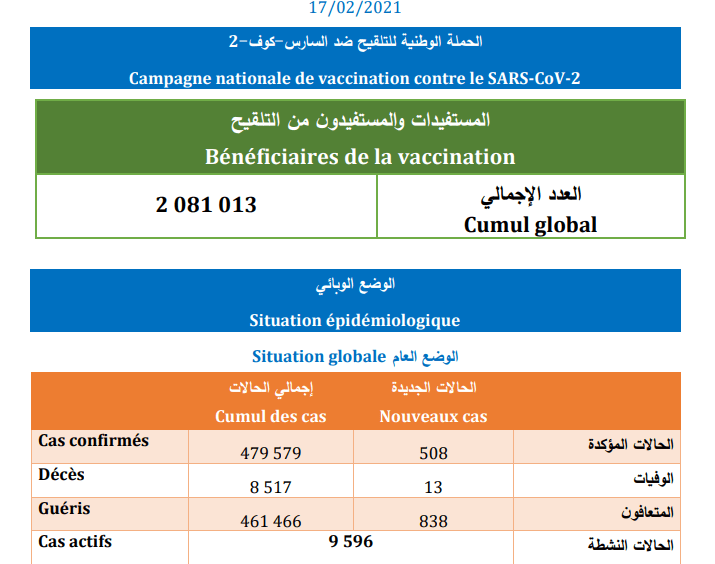 17/02/2021

الحملة الوطنية للتلقيح ضد السارس-كوف-2

Campagne nationale de vaccination contre le SARS-CoV-2

المستفيدات والمستفيدون من التلقيح

Bénéficiaires de la vaccination

| 2 081 013 | العدد الإجمالي Cumul global |
|---|---|

الوضع الوبائي

Situation épidémiologique

Situation globale الوضع العام

| | إجمالي الحالات Cumul des cas | الحالات الجديدة Nouveaux cas | |
|---|---|---|---|
| Cas confirmés | 479 579 | 508 | الحالات المؤكدة |
| Décès | 8 517 | 13 | الوفيات |
| Guéris | 461 466 | 838 | المتعافون |
| Cas actifs | 9 596 | | الحالات النشطة |